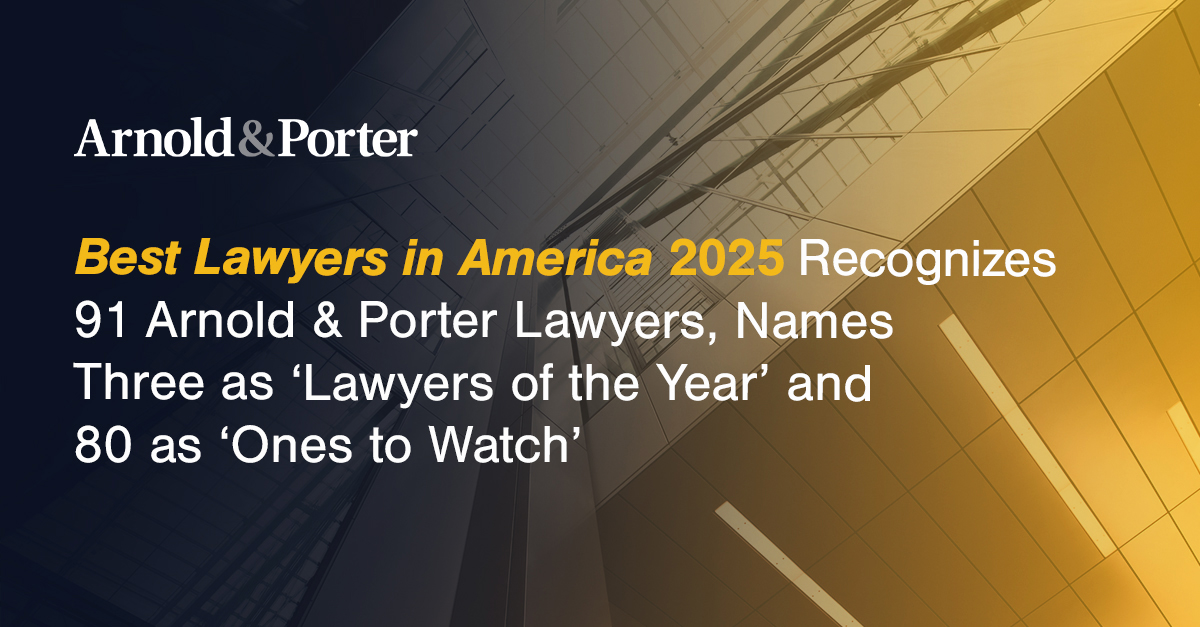 Arnold&Porter

Best Lawyers in America 2025 Recognizes 91 Arnold & Porter Lawyers, Names Three as ‘Lawyers of the Year’ and 80 as ‘Ones to Watch’